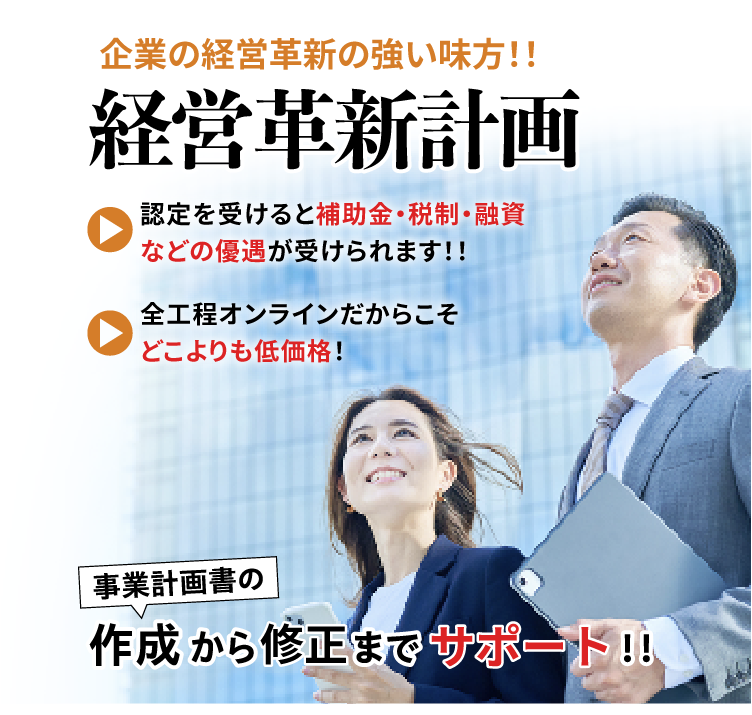 企業の経営革新の強い味方!!

経営革新計画

認定を受けると補助金・税制・融資などの優遇が受けられます!!

全工程オンラインだからこそどこよりも低価格!

事業計画書の

作成から修正までサポート!!